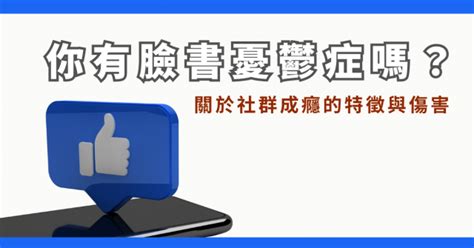 你有臉書憂鬱症嗎？

關於社群成癮的特徵與傷害